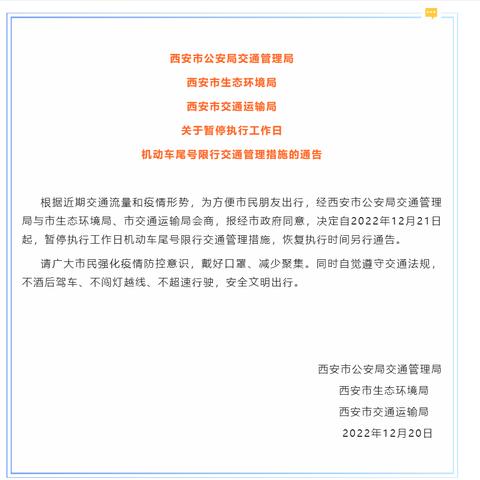 西安市公安局交通管理局

西安市生态环境局

西安市交通运输局

关于暂停执行工作日

机动车尾号限行交通管理措施的通告

根据近期交通流量和疫情形势，为方便市民朋友出行，经西安市公安局交通管理局与市生态环境局、市交通运输局会商，报经市政府同意，决定自2022年12月21日起，暂停执行工作日机动车尾号限行交通管理措施，恢复执行时间另行通告。

请广大市民强化疫情防控意识，戴好口罩、减少聚集。同时自觉遵守交通法规，不酒后驾车、不闯灯越线、不超速行驶，安全文明出行。

西安市公安局交通管理局

西安市生态环境局

西安市交通运输局

2022年12月20日